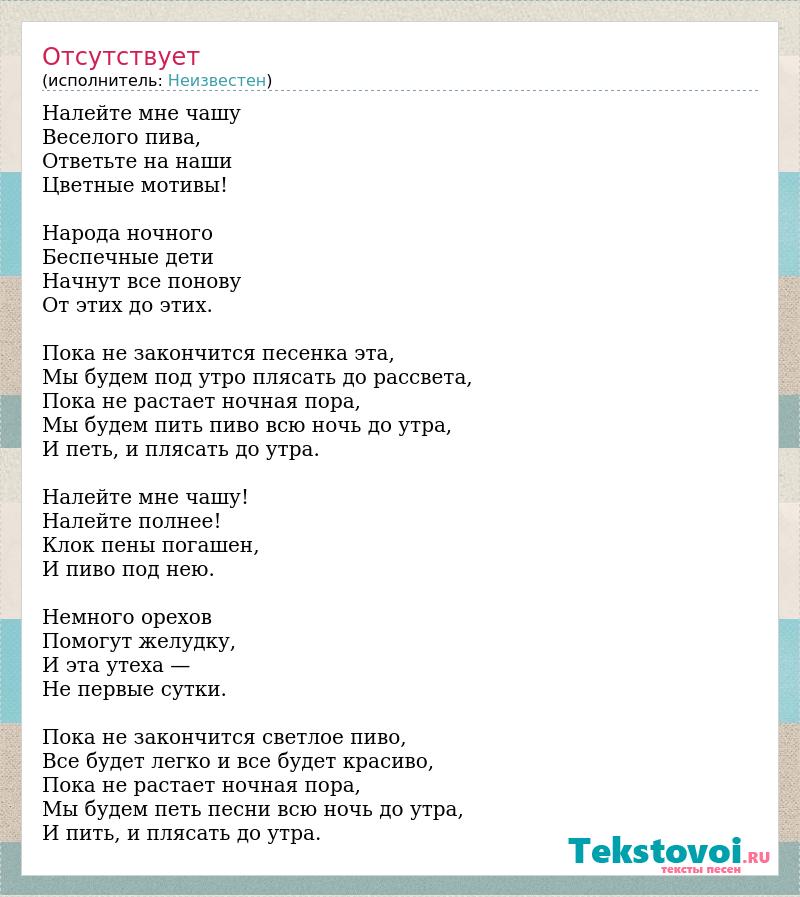 Отсутствует
(исполнитель: Неизвестен)

Налейте мне чашу
Веселого пива,
Ответьте на наши
Цветные мотивы!

Народа ночного
Беспечные дети
Начнут все понову
От этих до этих.

Пока не закончится песенка эта,
Мы будем под утро плясать до рассвета,
Пока не растает ночная пора,
Мы будем пить пиво всю ночь до утра,
И петь, и плясать до утра.

Налейте мне чашу!
Налейте полнее!
Клок пены погашен,
И пиво под нею.

Немного орехов
Помогут желудку,
И эта утеха —
Не первые сутки.

Пока не закончится светлое пиво,
Все будет легко и все будет красиво,
Пока не растает ночная пора,
Мы будем петь песни всю ночь до утра,
И пить, и плясать до утра.

Tekstovoi.RU
тексты песен